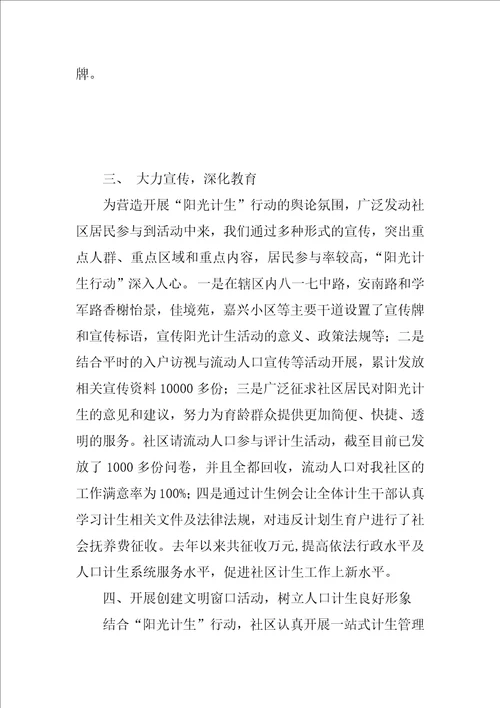 牌。

三、 大力宣传，深化教育

为营造开展“阳光计生”行动的舆论氛围，广泛发动社区居民参与到活动中来，我们通过多种形式的宣传，突出重点人群、重点区域和重点内容，居民参与率较高，“阳光计生行动”深入人心。一是在辖区内八一七中路，安南路和学军路香榭怡景，佳境苑，嘉兴小区等主要干道设置了宣传牌和宣传标语，宣传阳光计生活动的意义、政策法规等；二是结合平时的入户访视与流动人口宣传等活动开展，累计发放相关宣传资料 10000 多份；三是广泛征求社区居民对阳光计生的意见和建议，努力为育龄群众提供更加简便、快捷、透明的服务。社区请流动人口参与评计生活动，截至目前已发放了 1000 多份问卷，并且全都回收，流动人口对我社区的工作满意率为 100%；四是通过计生例会让全体计生干部认真学习计生相关文件及法律法规，对违反计划生育户进行了社会抚养费征收。去年以来共征收万元,提高依法行政水平及人口计生系统服务水平，促进社区计生工作上新水平。

四、开展创建文明窗口活动，树立人口计生良好形象

结合“阳光计生”行动，社区认真开展一站式计生管理